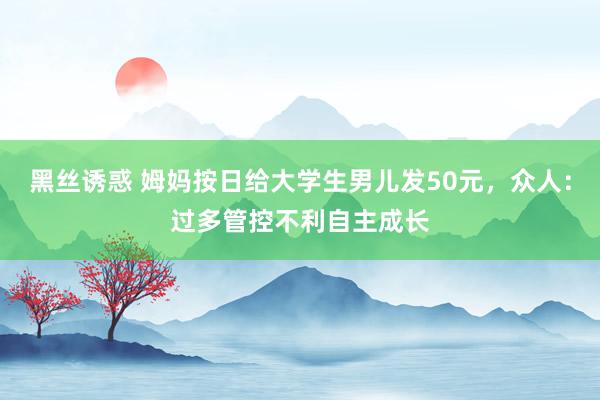 黑丝诱惑 姆妈按日给大学生男儿发50元，众人：过多管控不利自主成长